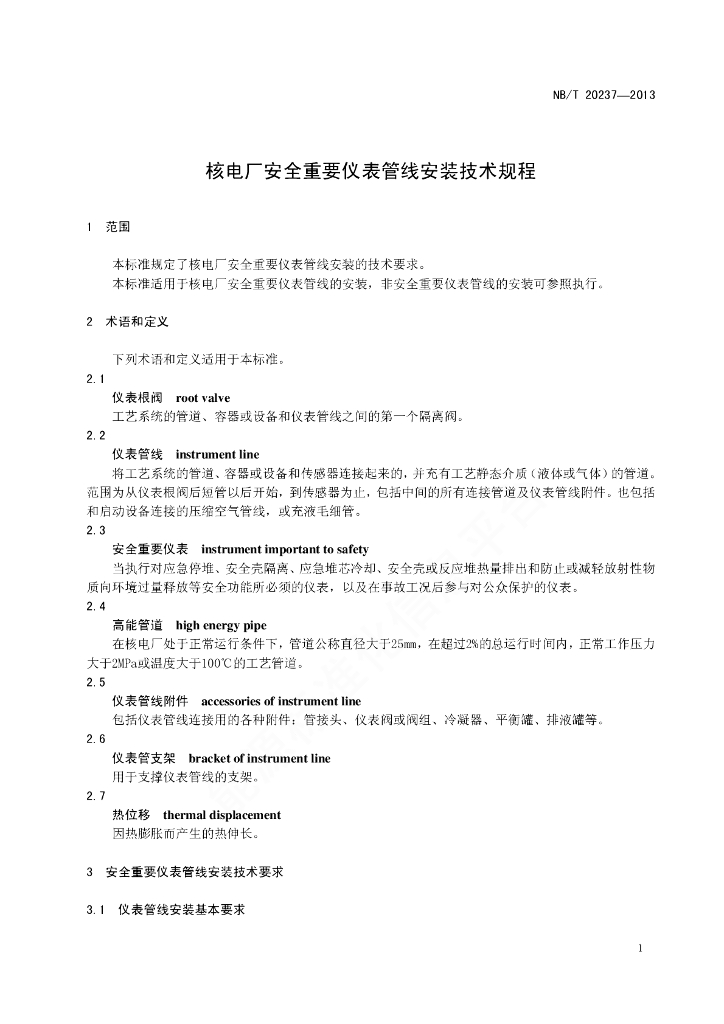 NB/T 20237—2013

核电厂安全重要仪表管线安装技术规程

1 范围

本标准规定了核电厂安全重要仪表管线安装的技术要求。

本标准适用于核电厂安全重要仪表管线的安装，非安全重要仪表管线的安装可参照执行。

2 术语和定义

下列术语和定义适用于本标准。

2.1

仪表根阀 root valve

工艺系统的管道、容器或设备和仪表管线之间的第一个隔离阀。

2.2

仪表管线 instrument line

将工艺系统的管道、容器或设备和传感器连接起来的，并充有工艺静态介质（液体或气体）的管道。范围为从仪表根阀后短管以后开始，到传感器为止，包括中间的所有连接管道及仪表管线附件。也包括和启动设备连接的压缩空气管线，或充液毛细管。

2.3

安全重要仪表 instrument important to safety

当执行对应急停堆、安全壳隔离、应急堆芯冷却、安全壳或反应堆热量排出和防止或减轻放射性物质向环境过量释放等安全功能所必须的仪表，以及在事故工况后参与对公众保护的仪表。

2.4

高能管道 high energy pipe

在核电厂处于正常运行条件下，管道公称直径大于25mm，在超过2%的总运行时间内，正常工作压力大于2MPa或温度大于100℃的工艺管道。

2.5

仪表管线附件 accessories of instrument line

包括仪表管线连接用的各种附件：管接头、仪表阀或阀组、冷凝器、平衡罐、排液罐等。

2.6

仪表管支架 bracket of instrument line

用于支撑仪表管线的支架。

2.7

热位移 thermal displacement

因热膨胀而产生的热伸长。

3 安全重要仪表管线安装技术要求

3.1 仪表管线安装基本要求

1